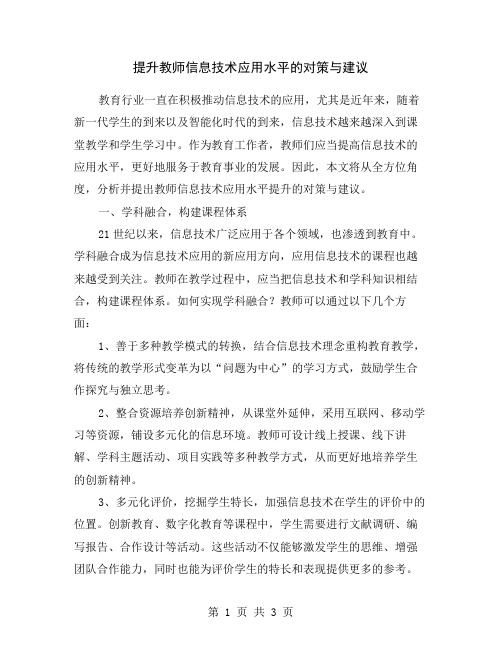 提升教师信息技术应用水平的对策与建议

教育行业一直在积极推动信息技术的应用，尤其是近年来，随着新一代学生的到来以及智能化时代的到来，信息技术越来越深入到课堂教学和学生学习中。作为教育工作者，教师们应当提高信息技术的应用水平，更好地服务于教育事业的发展。因此，本文将从全方位角度，分析并提出教师信息技术应用水平提升的对策与建议。

一、学科融合，构建课程体系

21世纪以来，信息技术广泛应用于各个领域，也渗透到教育中。学科融合成为信息技术应用的新应用方向，应用信息技术的课程也越来越受到关注。教师在教学过程中，应当把信息技术和学科知识相结合，构建课程体系。如何实现学科融合？教师可以通过以下几个方面：

1、善于多种教学模式的转换，结合信息技术理念重构教育教学，将传统的教学形式变革为以“问题为中心”的学习方式，鼓励学生合作探究与独立思考。

2、整合资源培养创新精神，从课堂外延伸，采用互联网、移动学习等资源，铺设多元化的信息环境。教师可设计线上授课、线下讲解、学科主题活动、项目实践等多种教学方式，从而更好地培养学生的创新精神。

3、多元化评价，挖掘学生特长，加强信息技术在学生的评价中的位置。创新教育、数字化教育等课程中，学生需要进行文献调研、编写报告、合作设计等活动。这些活动不仅能够激发学生的思维、增强团队合作能力，同时也能为评价学生的特长和表现提供更多的参考。

第 1 页 共 3 页